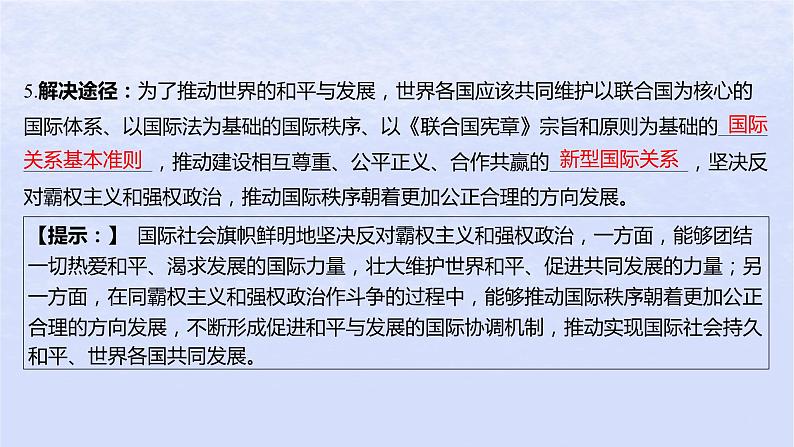 5.解决途径：为了推动世界的和平与发展，世界各国应该共同维护以联合国为核心的国际体系、以国际法为基础的国际秩序、以《联合国宪章》宗旨和原则为基础的国际关系基本准则，推动建设相互尊重、公平正义、合作共赢的新型国际关系，坚决反对霸权主义和强权政治，推动国际秩序朝着更加公正合理的方向发展。

【提示：】 国际社会旗帜鲜明地坚决反对霸权主义和强权政治，一方面，能够团结一切热爱和平、渴求发展的国际力量，壮大维护世界和平、促进共同发展的力量；另一方面，在同霸权主义和强权政治作斗争的过程中，能够推动国际秩序朝着更加公正合理的方向发展，不断形成促进和平与发展的国际协调机制，推动实现国际社会持久和平、世界各国共同发展。